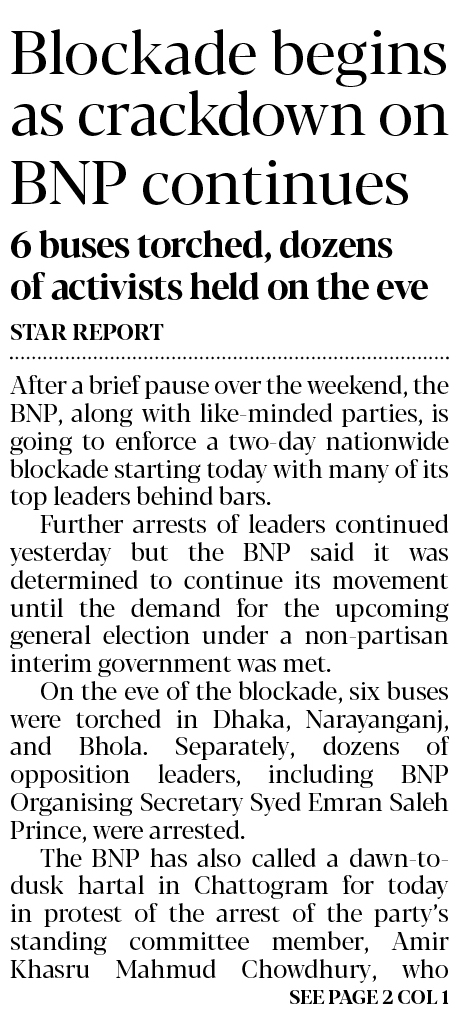 Blockade begins as crackdown on BNP continues

6 buses torched, dozens of activists held on the eve

STAR REPORT

After a brief pause over the weekend, the BNP, along with like-minded parties, is going to enforce a two-day nationwide blockade starting today with many of its top leaders behind bars.

Further arrests of leaders continued yesterday but the BNP said it was determined to continue its movement until the demand for the upcoming general election under a non-partisan interim government was met.

On the eve of the blockade, six buses were torched in Dhaka, Narayanganj, and Bhola. Separately, dozens of opposition leaders, including BNP Organising Secretary Syed Emran Saleh Prince, were arrested.

The BNP has also called a dawn-to-dusk hartal in Chattogram for today in protest of the arrest of the party's standing committee member, Amir Khasru Mahmud Chowdhury, who

SEE PAGE 2 COL 1